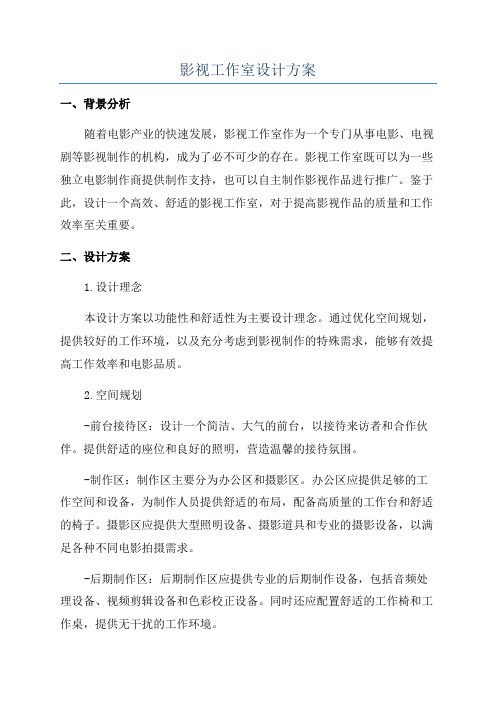 影视工作室设计方案

一、背景分析

随着电影产业的快速发展，影视工作室作为一个专门从事电影、电视剧等影视制作的机构，成为了必不可少的存在。影视工作室既可以为一些独立电影制作商提供制作支持，也可以自主制作影视作品进行推广。鉴于此，设计一个高效、舒适的影视工作室，对于提高影视作品的质量和工作效率至关重要。

二、设计方案

1.设计理念

本设计方案以功能性和舒适性为主要设计理念。通过优化空间规划，提供较好的工作环境，以及充分考虑到影视制作的特殊需求，能够有效提高工作效率和电影品质。

2.空间规划

-前台接待区：设计一个简洁、大气的前台，以接待来访者和合作伙伴。提供舒适的座位和良好的照明，营造温馨的接待氛围。

-制作区：制作区主要分为办公区和摄影区。办公区应提供足够的工作空间和设备，为制作人员提供舒适的布局，配备高质量的工作台和舒适的椅子。摄影区应提供大型照明设备、摄影道具和专业的摄影设备，以满足各种不同电影拍摄需求。

-后期制作区：后期制作区应提供专业的后期制作设备，包括音频处理设备、视频剪辑设备和色彩校正设备。同时还应配置舒适的工作椅和工作桌，提供无干扰的工作环境。